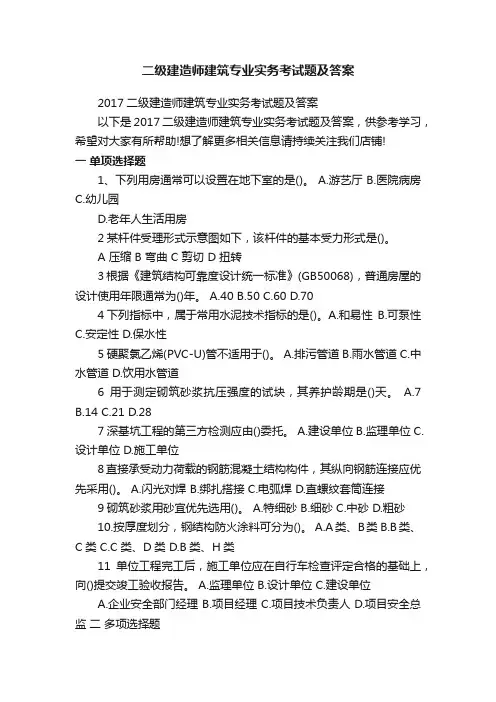 二级建造师建筑专业实务考试题及答案

2017 二级建造师建筑专业实务考试题及答案

以下是 2017 二级建造师建筑专业实务考试题及答案，供参考学习，希望对大家有所帮助!想了解更多相关信息请持续关注我们店铺!

一 单项选择题

1、下列用房通常可以设置在地下室的是()。 A.游艺厅 B.医院病房 C.幼儿园

D.老年人生活用房

2 某杆件受理形式示意图如下，该杆件的基本受力形式是()。

A 压缩 B 弯曲 C 剪切 D 扭转

3 根据《建筑结构可靠度设计统一标准》(GB50068)，普通房屋的设计使用年限通常为()年。 A.40 B.50 C.60 D.70

4 下列指标中，属于常用水泥技术指标的是()。A.和易性 B.可泵性 C.安定性 D.保水性

5 硬聚氯乙烯(PVC-U)管不适用于()。 A.排污管道 B.雨水管道 C.中水管道 D.饮用水管道

6 用于测定砌筑砂浆抗压强度的试块，其养护龄期是()天。 A.7 B.14 C.21 D.28

7 深基坑工程的第三方检测应由()委托。 A.建设单位 B.监理单位 C.设计单位 D.施工单位

8 直接承受动力荷载的钢筋混凝土结构构件，其纵向钢筋连接应优先采用()。 A.闪光对焊 B.绑扎搭接 C.电弧焊 D.直螺纹套筒连接

9 砌筑砂浆用砂宜优先选用()。 A.特细砂 B.细砂 C.中砂 D.粗砂

10.按厚度划分，钢结构防火涂料可分为()。 A.A 类、B 类 B.B 类、C 类 C.C 类、D 类 D.B 类、H 类

11 单位工程完工后，施工单位应在自行车检查评定合格的基础上，向()提交竣工验收报告。 A.监理单位 B.设计单位 C.建设单位

A.企业安全部门经理 B.项目经理 C.项目技术负责人 D.项目安全总监 二 多项选择题